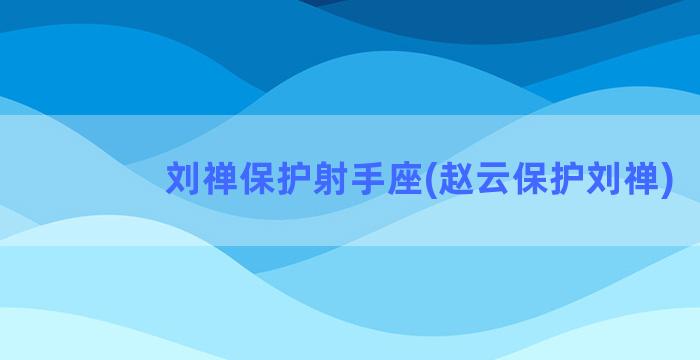 刘禅保护射手座(赵云保护刘禅)